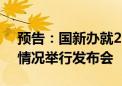 预告：国新办就2
情况举行发布会